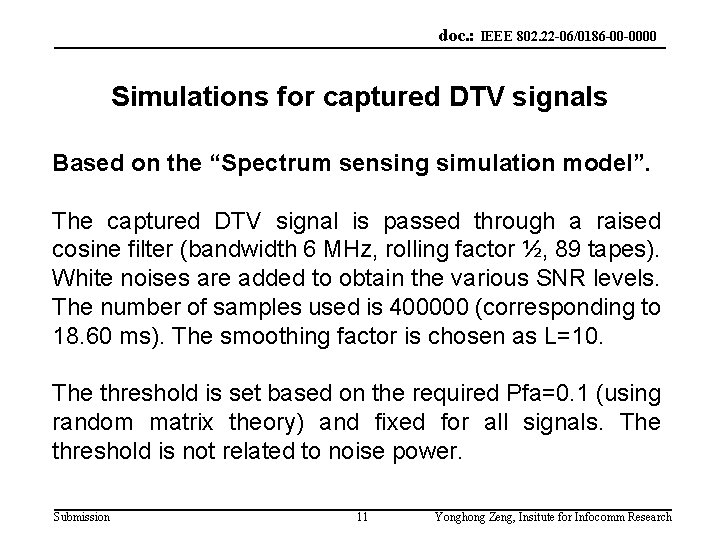 doc.: IEEE 802.22-06/0186-00-0000

Simulations for captured DTV signals

Based on the “Spectrum sensing simulation model”.

The captured DTV signal is passed through a raised cosine filter (bandwidth 6 MHz, rolling factor ½, 89 tapes). White noises are added to obtain the various SNR levels. The number of samples used is 400000 (corresponding to 18.60 ms). The smoothing factor is chosen as L=10.

The threshold is set based on the required Pfa=0.1 (using random matrix theory) and fixed for all signals. The threshold is not related to noise power.

Submission 11 Yonghong Zeng, Insitute for Infocomm Research